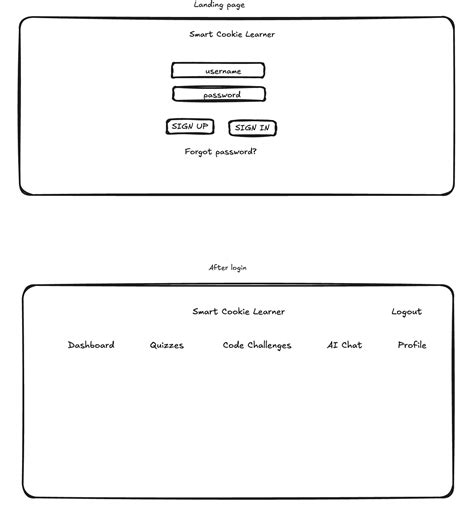 Landing page

Smart Cookie Learner

username

password

SIGN UP SIGN IN

Forgot password?

After login

Smart Cookie Learner

Logout

Dashboard Quizzes Code Challenges AI Chat Profile